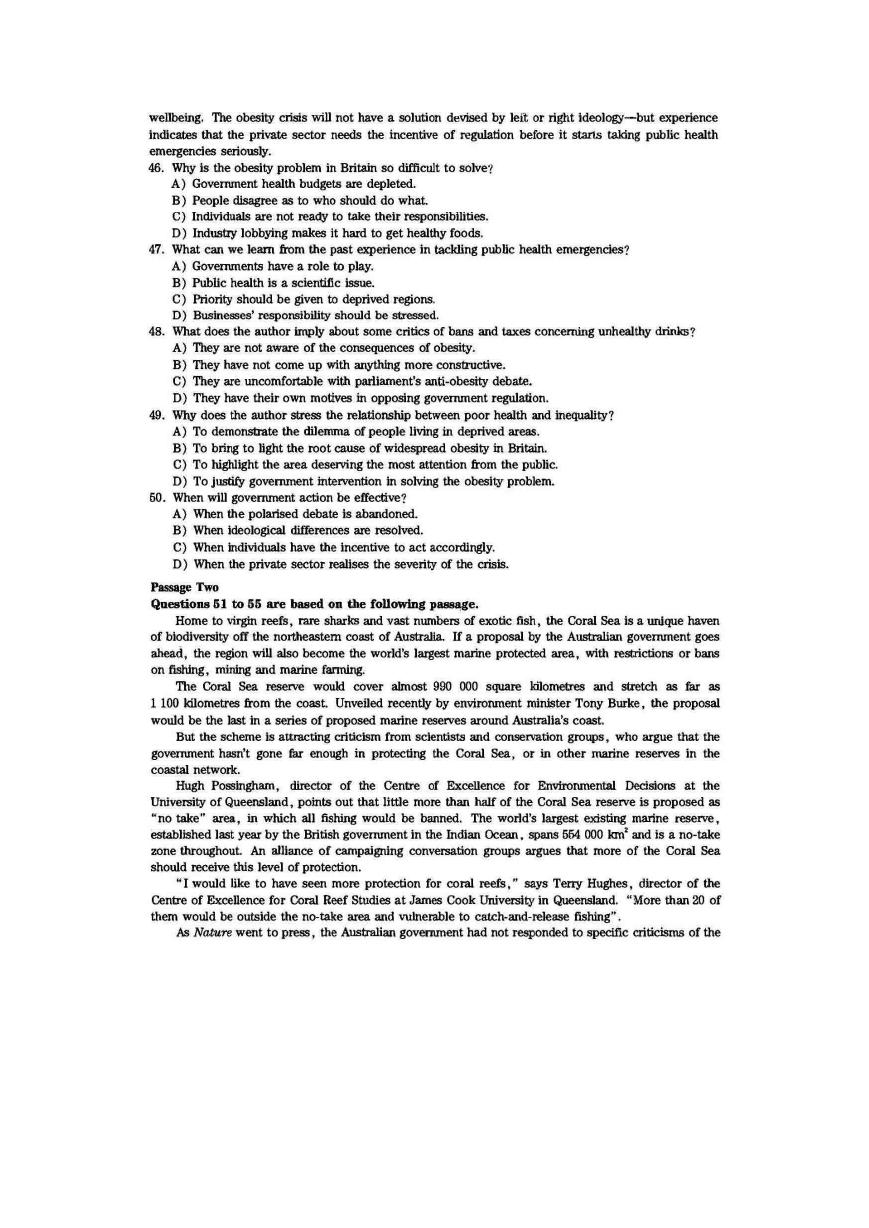 wellbeing. The obesity crisis will not have a solution devised by left or right ideology—but experience indicates that the private sector needs the incentive of regulation before it starts taking public health emergencies seriously.

46. Why is the obesity problem in Britain so difficult to solve?
A) Government health budgets are depleted.
B) People disagree as to who should do what.
C) Individuals are not ready to take their responsibilities.
D) Industry lobbying makes it hard to get healthy foods.

47. What can we learn from the past experience in tackling public health emergencies?
A) Governments have a role to play.
B) Public health is a scientific issue.
C) Priority should be given to deprived regions.
D) Businesses' responsibility should be stressed.

48. What does the author imply about some critics of bans and taxes concerning unhealthy drinks?
A) They are not aware of the consequences of obesity.
B) They have not come up with anything more constructive.
C) They are uncomfortable with parliament's anti-obesity debate.
D) They have their own motives in opposing government regulation.

49. Why does the author stress the relationship between poor health and inequality?
A) To demonstrate the dilemma of people living in deprived areas.
B) To bring to light the root cause of widespread obesity in Britain.
C) To highlight the area deserving the most attention from the public.
D) To justify government intervention in solving the obesity problem.

50. When will government action be effective?
A) When the polarised debate is abandoned.
B) When ideological differences are resolved.
C) When individuals have the incentive to act accordingly.
D) When the private sector realises the severity of the crisis.

Passage Two

Questions 51 to 55 are based on the following passage.

Home to virgin reefs, rare sharks and vast numbers of exotic fish, the Coral Sea is a unique haven of biodiversity off the northeastern coast of Australia. If a proposal by the Australian government goes ahead, the region will also become the world's largest marine protected area, with restrictions or bans on fishing, mining and marine farming.

The Coral Sea reserve would cover almost 990 000 square kilometres and stretch as far as 1 100 kilometres from the coast. Unveiled recently by environment minister Tony Burke, the proposal would be the last in a series of proposed marine reserves around Australia's coast.

But the scheme is attracting criticism from scientists and conservation groups, who argue that the government hasn't gone far enough in protecting the Coral Sea, or in other marine reserves in the coastal network.

Hugh Possingham, director of the Centre of Excellence for Environmental Decisions at the University of Queensland, points out that little more than half of the Coral Sea reserve is proposed as "no take" area, in which all fishing would be banned. The world's largest existing marine reserve, established last year by the British government in the Indian Ocean, spans 554 000 $km^2$ and is a no-take zone throughout. An alliance of campaigning conversation groups argues that more of the Coral Sea should receive this level of protection.

"I would like to have seen more protection for coral reefs," says Terry Hughes, director of the Centre of Excellence for Coral Reef Studies at James Cook University in Queensland. "More than 20 of them would be outside the no-take area and vulnerable to catch-and-release fishing".

As Nature went to press, the Australian government had not responded to specific criticisms of the